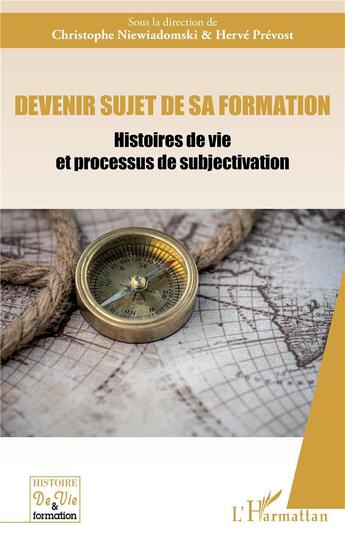 Sous la direction de
Christophe Niewiadomski & Hervé Prévost

DEVENIR SUJET DE SA FORMATION

Histoires de vie et processus de subjectivation

HISTOIRE De Vie & formation

L'Harmattan